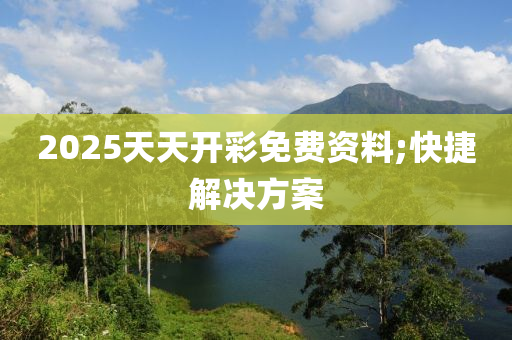 2025天天开彩免费资料;快捷解决方案